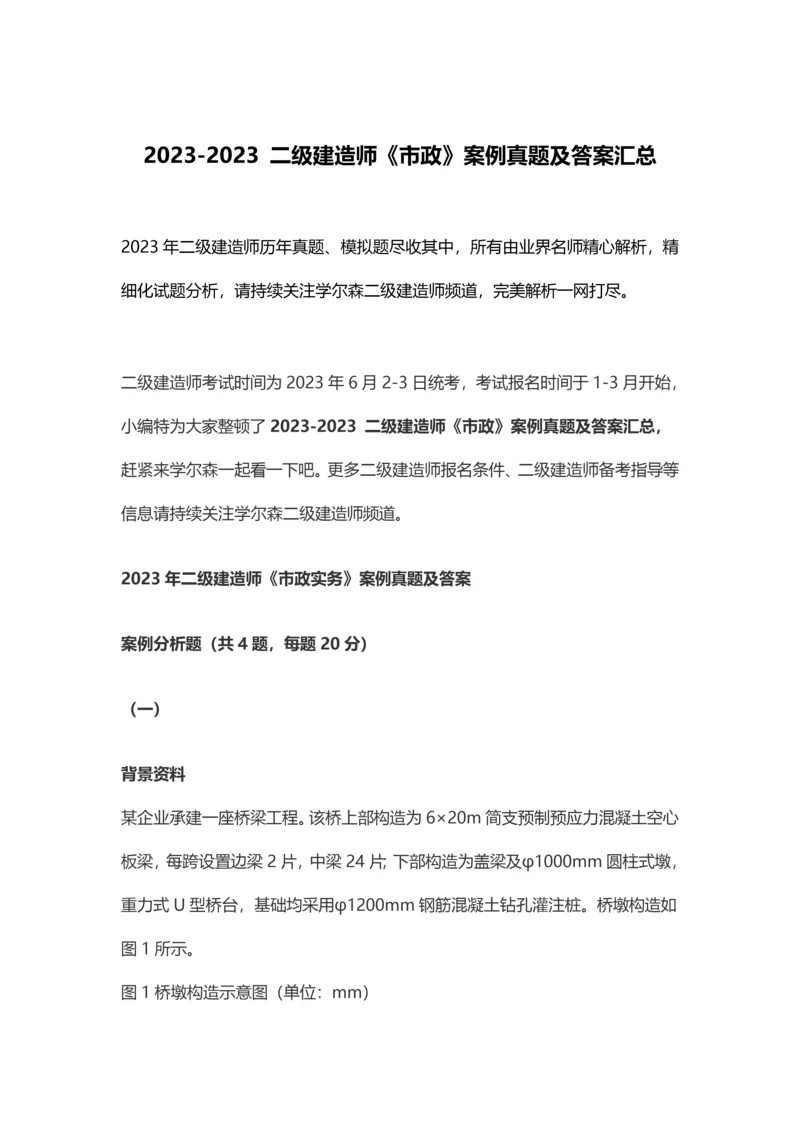 2023-2023 二级建造师《市政》案例真题及答案汇总

2023 年二级建造师历年真题、模拟题尽收其中，所有由业界名师精心解析，精细化试题分析，请持续关注学尔森二级建造师频道，完美解析一网打尽。

二级建造师考试时间为 2023 年 6 月 2-3 日统考，考试报名时间于 1-3 月开始，小编特为大家整顿了 2023-2023 二级建造师《市政》案例真题及答案汇总，赶紧来学尔森一起看一下吧。更多二级建造师报名条件、二级建造师备考指导等信息请持续关注学尔森二级建造师频道。

2023 年二级建造师《市政实务》案例真题及答案

案例分析题（共 4 题，每题 20 分）

（一）

背景资料

某企业承建一座桥梁工程。该桥上部构造为 6×20m 简支预制预应力混凝土空心板梁，每跨设置边梁 2 片，中梁 24 片；下部构造为盖梁及φ1000mm 圆柱式墩，重力式 U 型桥台，基础均采用φ1200mm 钢筋混凝土钻孔灌注桩。桥墩构造如图 1 所示。

图 1 桥墩构造示意图（单位：mm）